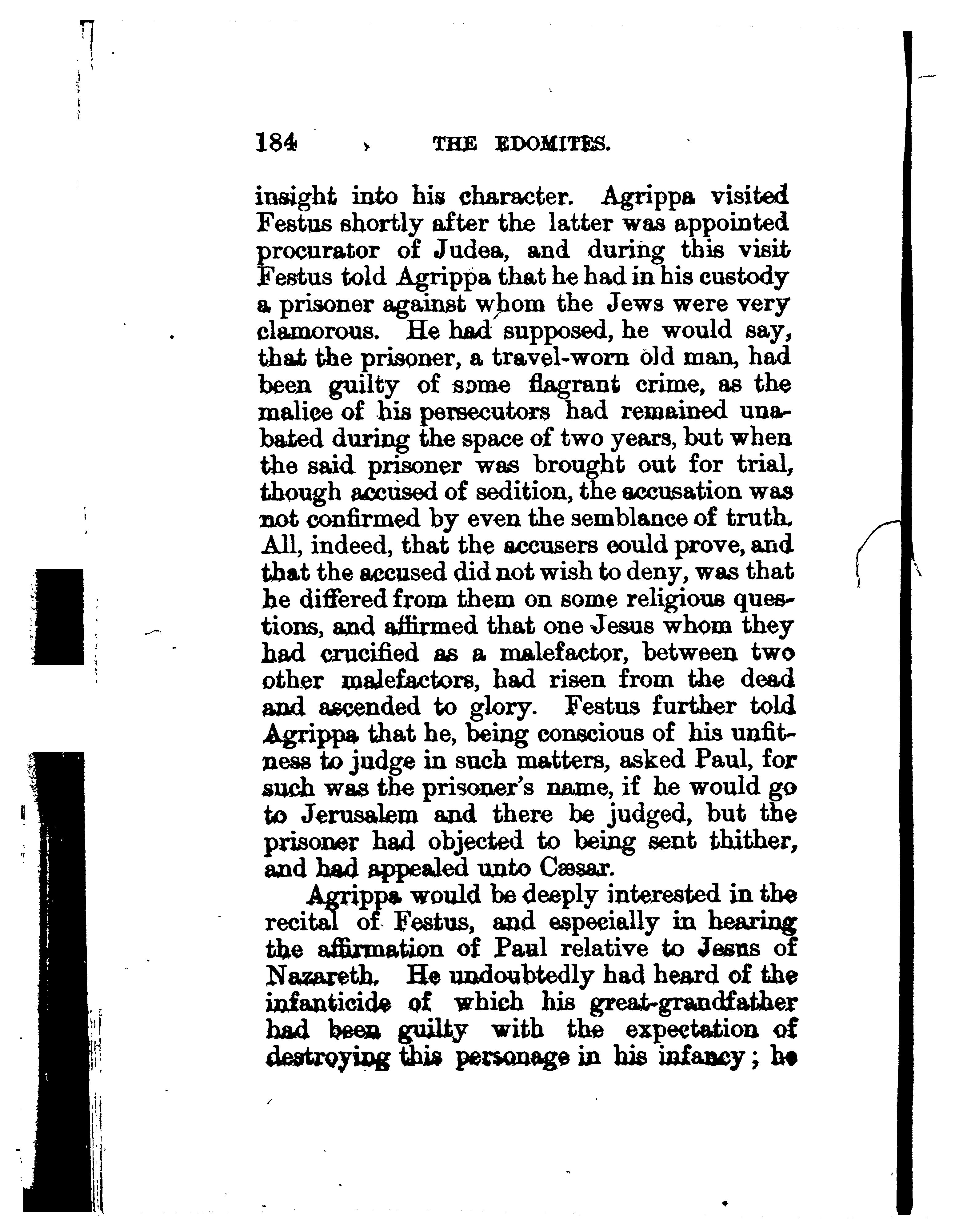 184 THE EDOMITES.

insight into his character. Agrippa visited Festus shortly after the latter was appointed procurator of Judea, and during this visit Festus told Agrippa that he had in his custody a prisoner against whom the Jews were very clamorous. He had supposed, he would say, that the prisoner, a travel-worn old man, had been guilty of some flagrant crime, as the malice of his persecutors had remained unabated during the space of two years, but when the said prisoner was brought out for trial, though accused of sedition, the accusation was not confirmed by even the semblance of truth. All, indeed, that the accusers could prove, and that the accused did not wish to deny, was that he differed from them on some religious questions, and affirmed that one Jesus whom they had crucified as a malefactor, between two other malefactors, had risen from the dead and ascended to glory. Festus further told Agrippa that he, being conscious of his unfitness to judge in such matters, asked Paul, for such was the prisoner's name, if he would go to Jerusalem and there be judged, but the prisoner had objected to being sent thither, and had appealed unto Cæsar.

Agrippa would be deeply interested in the recital of Festus, and especially in hearing the affirmation of Paul relative to Jesus of Nazareth. He undoubtedly had heard of the infanticide of which his great-grandfather had been guilty with the expectation of destroying this personage in his infancy; he